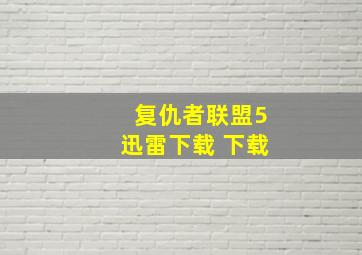 复仇者联盟5
迅雷下载 下载